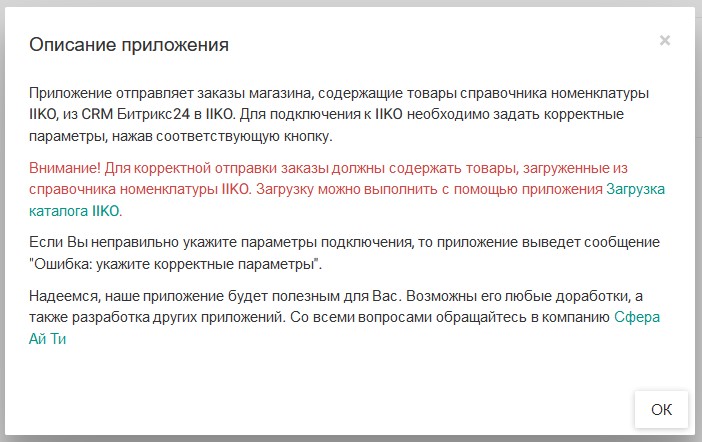 Описание приложения

×

Приложение отправляет заказы магазина, содержащие товары справочника номенклатуры IIKO, из CRM Битрикс24 в IIKO. Для подключения к IIKO необходимо задать корректные параметры, нажав соответствующую кнопку.

Внимание! Для корректной отправки заказы должны содержать товары, загруженные из справочника номенклатуры IIKO. Загрузку можно выполнить с помощью приложения Загрузка каталога IIKO.

Если Вы неправильно укажите параметры подключения, то приложение выведет сообщение "Ошибка: укажите корректные параметры".

Надеемся, наше приложение будет полезным для Вас. Возможны его любые доработки, а также разработка других приложений. Со всеми вопросами обращайтесь в компанию Сфера Ай Ти

OK